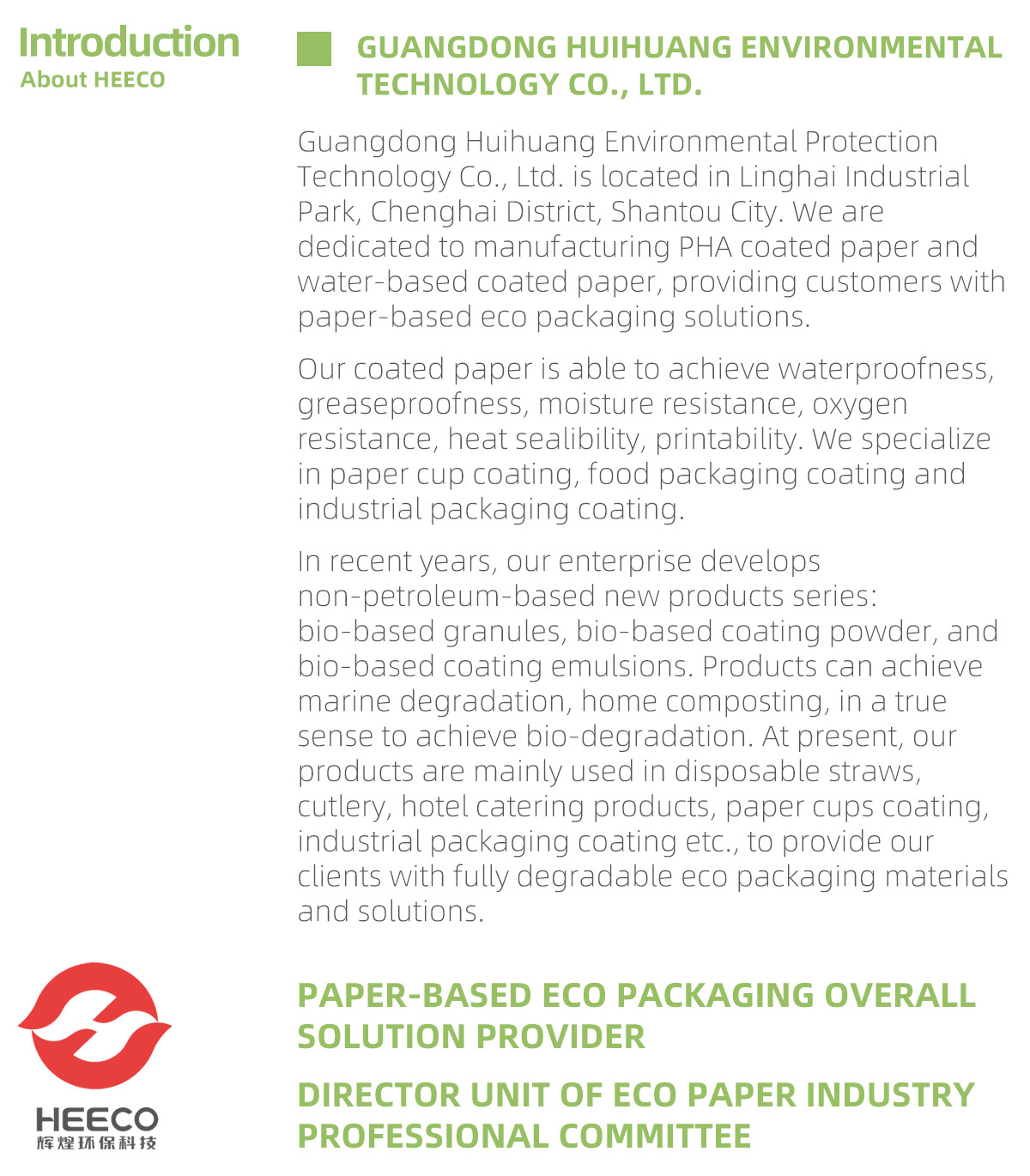 Introduction
About HEECO

GUANGDONG HUIHUANG ENVIRONMENTAL TECHNOLOGY CO., LTD.

Guangdong Huihuang Environmental Protection Technology Co., Ltd. is located in Linghai Industrial Park, Chenghai District, Shantou City. We are dedicated to manufacturing PHA coated paper and water-based coated paper, providing customers with paper-based eco packaging solutions.

Our coated paper is able to achieve waterproofness, greaseproofness, moisture resistance, oxygen resistance, heat sealibility, printability. We specialize in paper cup coating, food packaging coating and industrial packaging coating.

In recent years, our enterprise develops non-petroleum-based new products series: bio-based granules, bio-based coating powder, and bio-based coating emulsions. Products can achieve marine degradation, home composting, in a true sense to achieve bio-degradation. At present, our products are mainly used in disposable straws, cutlery, hotel catering products, paper cups coating, industrial packaging coating etc., to provide our clients with fully degradable eco packaging materials and solutions.

HEECO
辉煌环保科技

PAPER-BASED ECO PACKAGING OVERALL SOLUTION PROVIDER

DIRECTOR UNIT OF ECO PAPER INDUSTRY PROFESSIONAL COMMITTEE